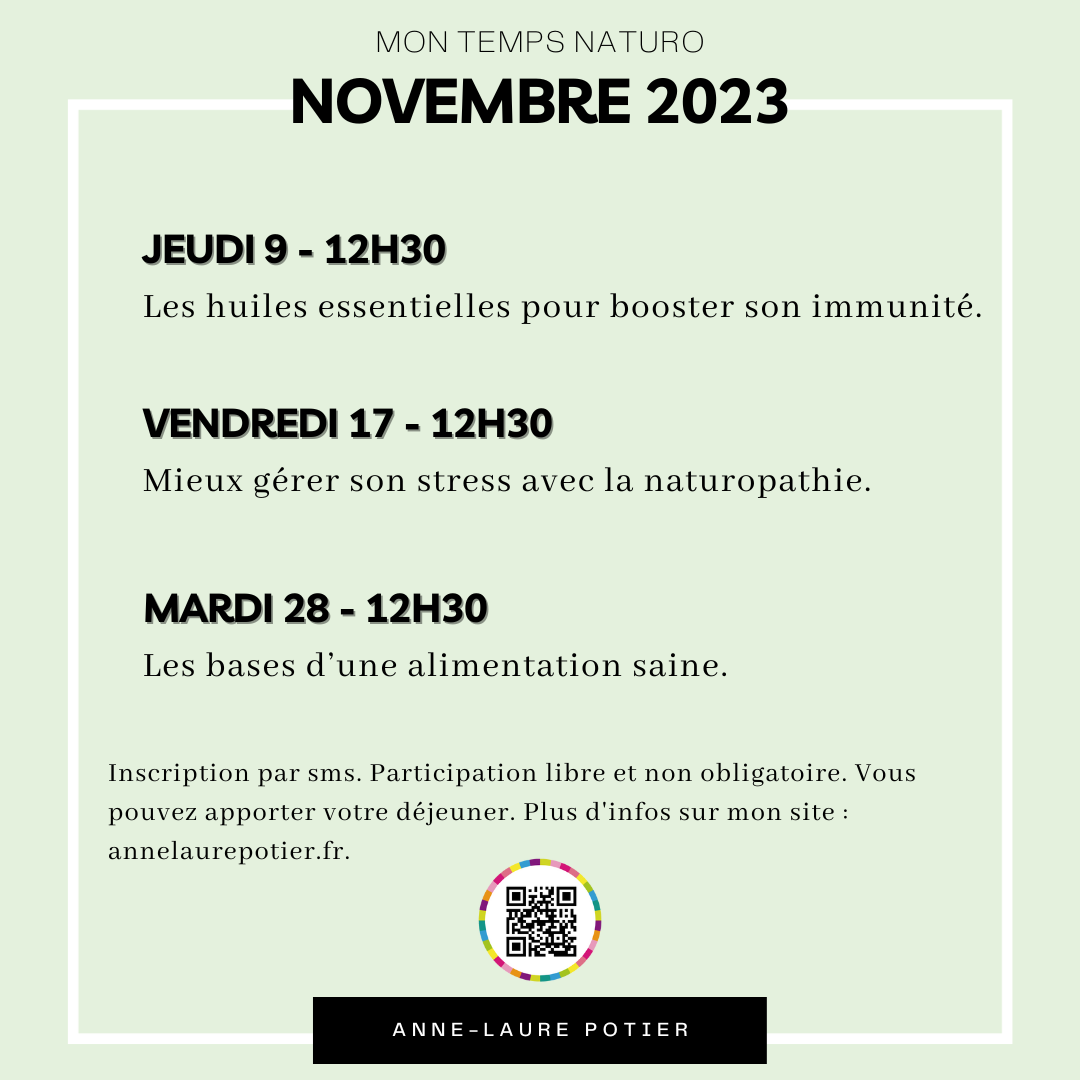 MON TEMPS NATURO
NOVEMBRE 2023

JEUDI 9 - 12H30
Les huiles essentielles pour booster son immunité.

VENDREDI 17 - 12H30
Mieux gérer son stress avec la naturopathie.

MARDI 28 - 12H30
Les bases d'une alimentation saine.

Inscription par sms. Participation libre et non obligatoire. Vous pouvez apporter votre déjeuner. Plus d'infos sur mon site : annelaurepotier.fr.

ANNE-LAURE POTIER